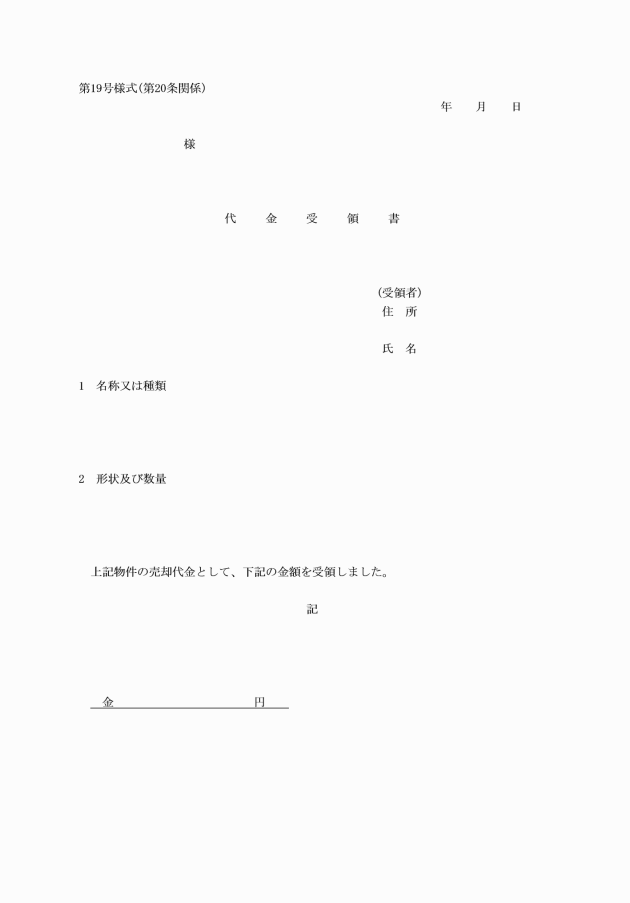 第19号様式(第20条関係)

年　月　日

様

代　金　受　領　書

(受領者)
住　所

氏　名

1　名称又は種類

2　形状及び数量

上記物件の売却代金として、下記の金額を受領しました。

記

金　　　　　　円